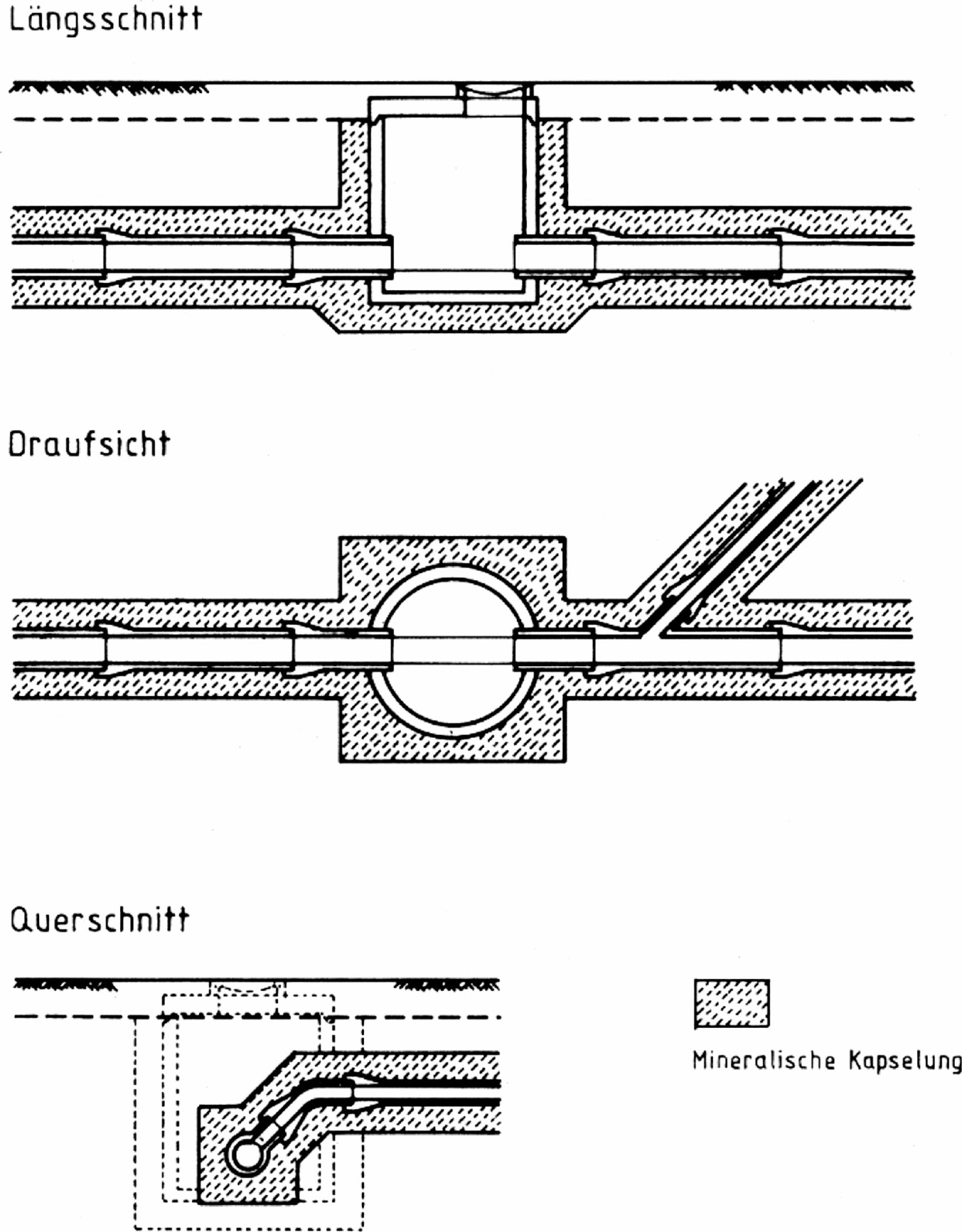 Längsschnitt

Draufsicht

Querschnitt

Mineralische Kapselung